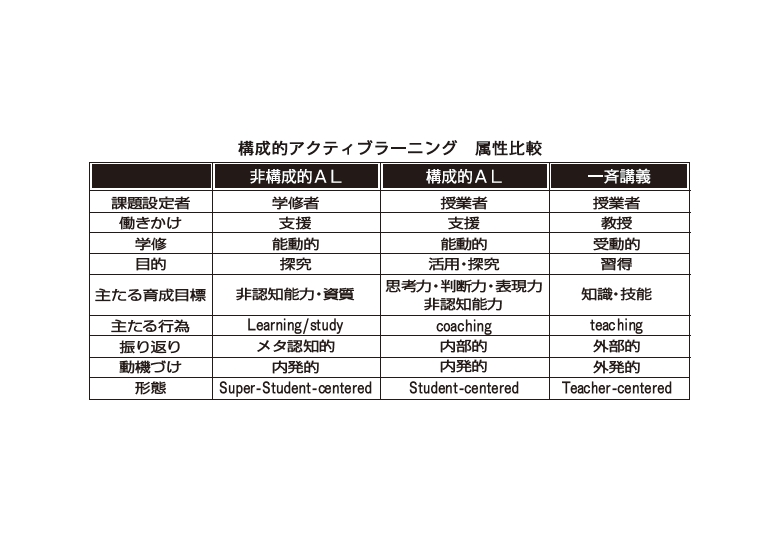 構成的アクティブラーニング　属性比較

| | 非構成的ＡＬ | 構成的ＡＬ | 一斉講義 |
|---|---|---|---|
| 課題設定者 | 学修者 | 授業者 | 授業者 |
| 働きかけ | 支援 | 支援 | 教授 |
| 学修 | 能動的 | 能動的 | 受動的 |
| 目的 | 探究 | 活用・探究 | 習得 |
| 主たる育成目標 | 非認知能力・資質 | 思考力・判断力・表現力 非認知能力 | 知識・技能 |
| 主たる行為 | Learning/study | coaching | teaching |
| 振り返り | メタ認知的 | 内部的 | 外部的 |
| 動機づけ | 内発的 | 内発的 | 外発的 |
| 形態 | Super-Student-centered | Student-centered | Teacher-centered |